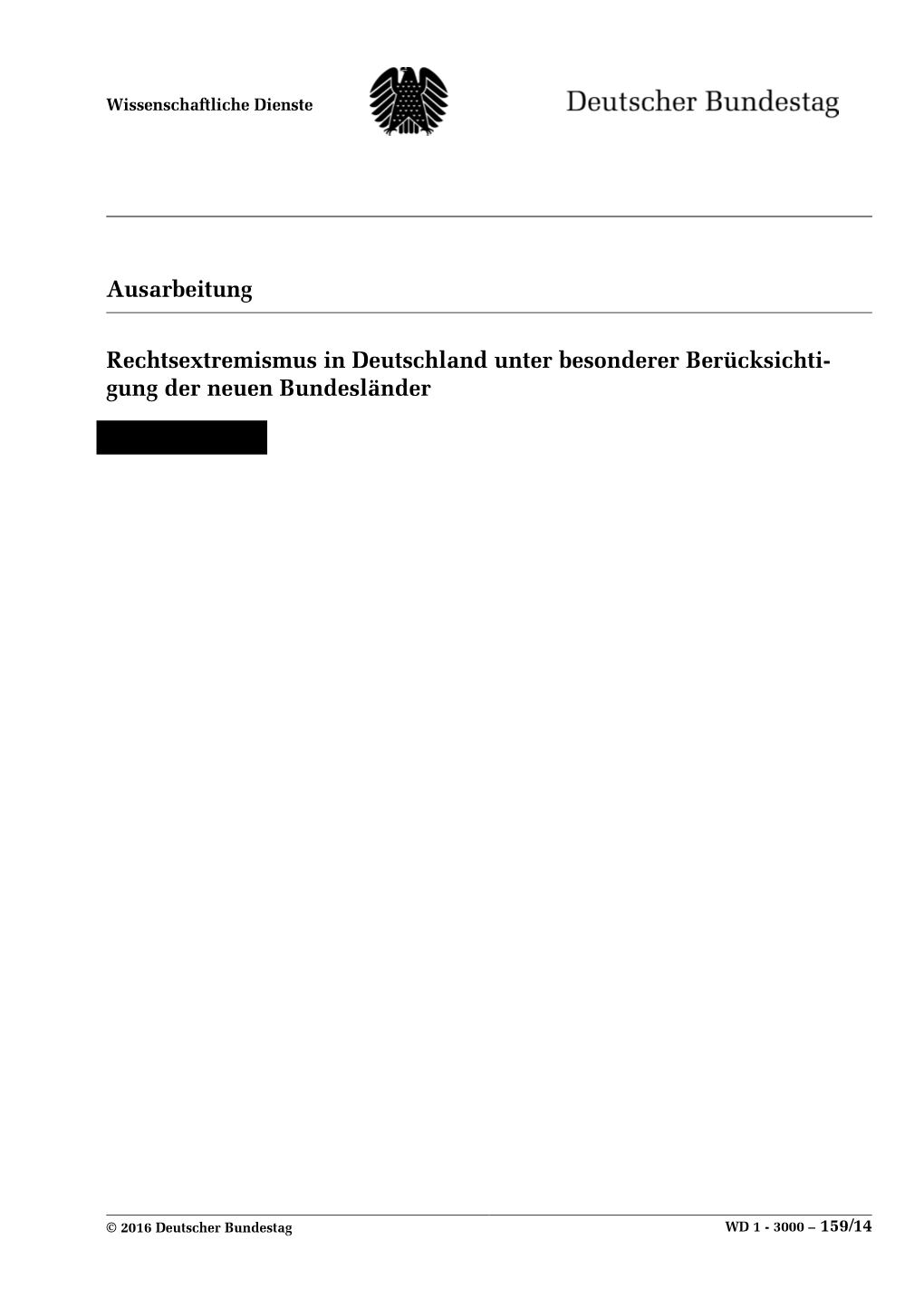 Wissenschaftliche Dienste

Deutscher Bundestag

Ausarbeitung

Rechtsextremismus in Deutschland unter besonderer Berücksichtigung der neuen Bundesländer

© 2016 Deutscher Bundestag

WD 1 - 3000 – 159/14